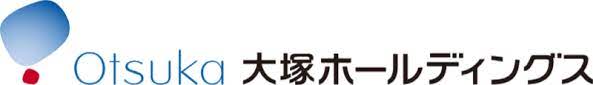 Otsuka 大塚ホールディングス